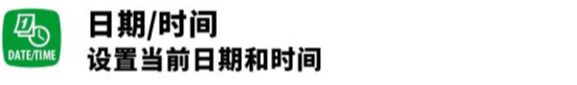 DATE/TIME

日期/时间
设置当前日期和时间